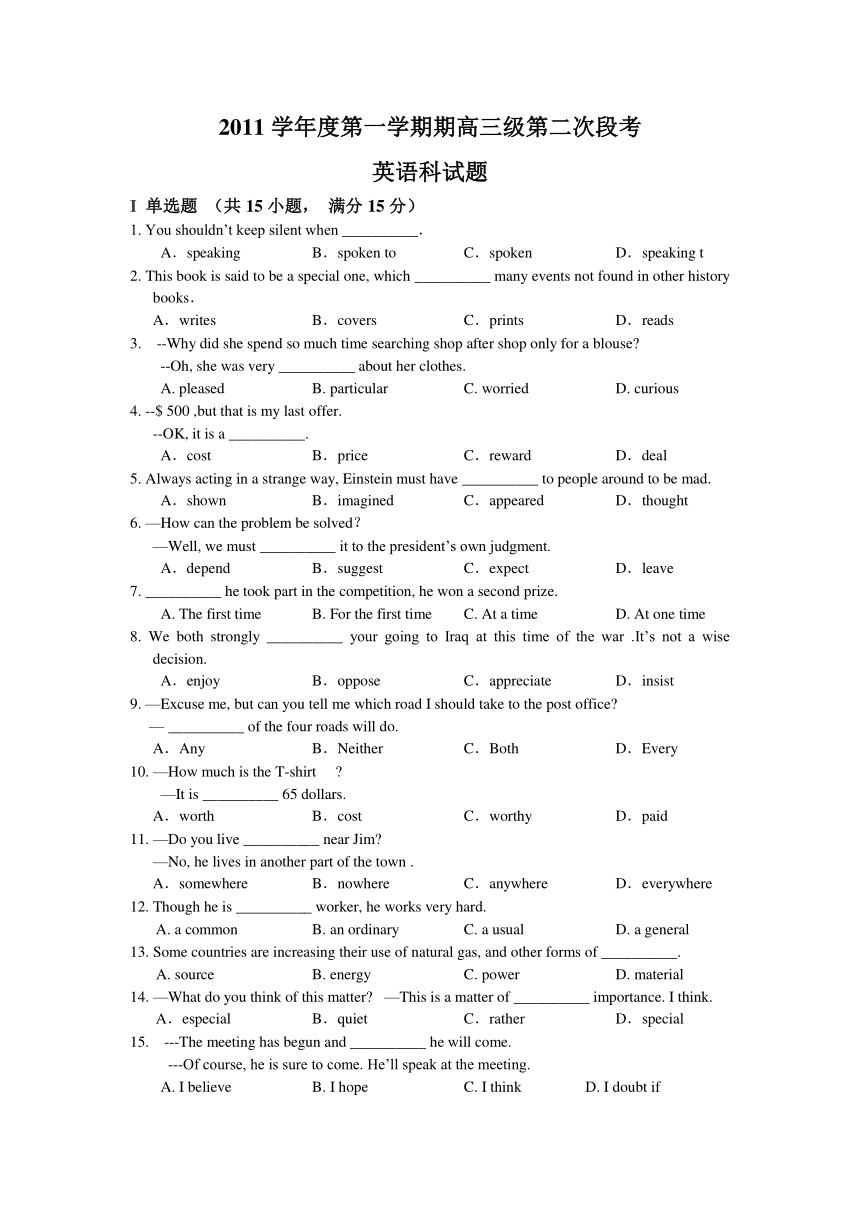 2011 学年度第一学期期高三级第二次段考

英语科试题

I 单选题 （共 15 小题， 满分 15 分）

1. You shouldn’t keep silent when __________.

A．speaking B．spoken to C．spoken D．speaking t

2. This book is said to be a special one, which __________ many events not found in other history books．

A．writes B．covers C．prints D．reads

3. --Why did she spend so much time searching shop after shop only for a blouse?

--Oh, she was very __________ about her clothes.

A. pleased B. particular C. worried D. curious

4. --$ 500 ,but that is my last offer.

--OK, it is a __________.

A．cost B．price C．reward D．deal

5. Always acting in a strange way, Einstein must have __________ to people around to be mad.

A．shown B．imagined C．appeared D．thought

6. —How can the problem be solved?

—Well, we must __________ it to the president’s own judgment.

A．depend B．suggest C．expect D．leave

7. __________ he took part in the competition, he won a second prize.

A. The first time B. For the first time C. At a time D. At one time

8. We both strongly __________ your going to Iraq at this time of the war .It’s not a wise decision.

A．enjoy B．oppose C．appreciate D．insist

9. —Excuse me, but can you tell me which road I should take to the post office?

— __________ of the four roads will do.

A．Any B．Neither C．Both D．Every

10. —How much is the T-shirt ?

—It is __________ 65 dollars.

A．worth B．cost C．worthy D．paid

11. —Do you live __________ near Jim?

—No, he lives in another part of the town .

A．somewhere B．nowhere C．anywhere D．everywhere

12. Though he is __________ worker, he works very hard.

A. a common B. an ordinary C. a usual D. a general

13. Some countries are increasing their use of natural gas, and other forms of __________.

A. source B. energy C. power D. material

14. —What do you think of this matter? —This is a matter of __________ importance. I think.

A．especial B．quiet C．rather D．special

15. ---The meeting has begun and __________ he will come.

---Of course, he is sure to come. He’ll speak at the meeting.

A. I believe B. I hope C. I think D. I doubt if